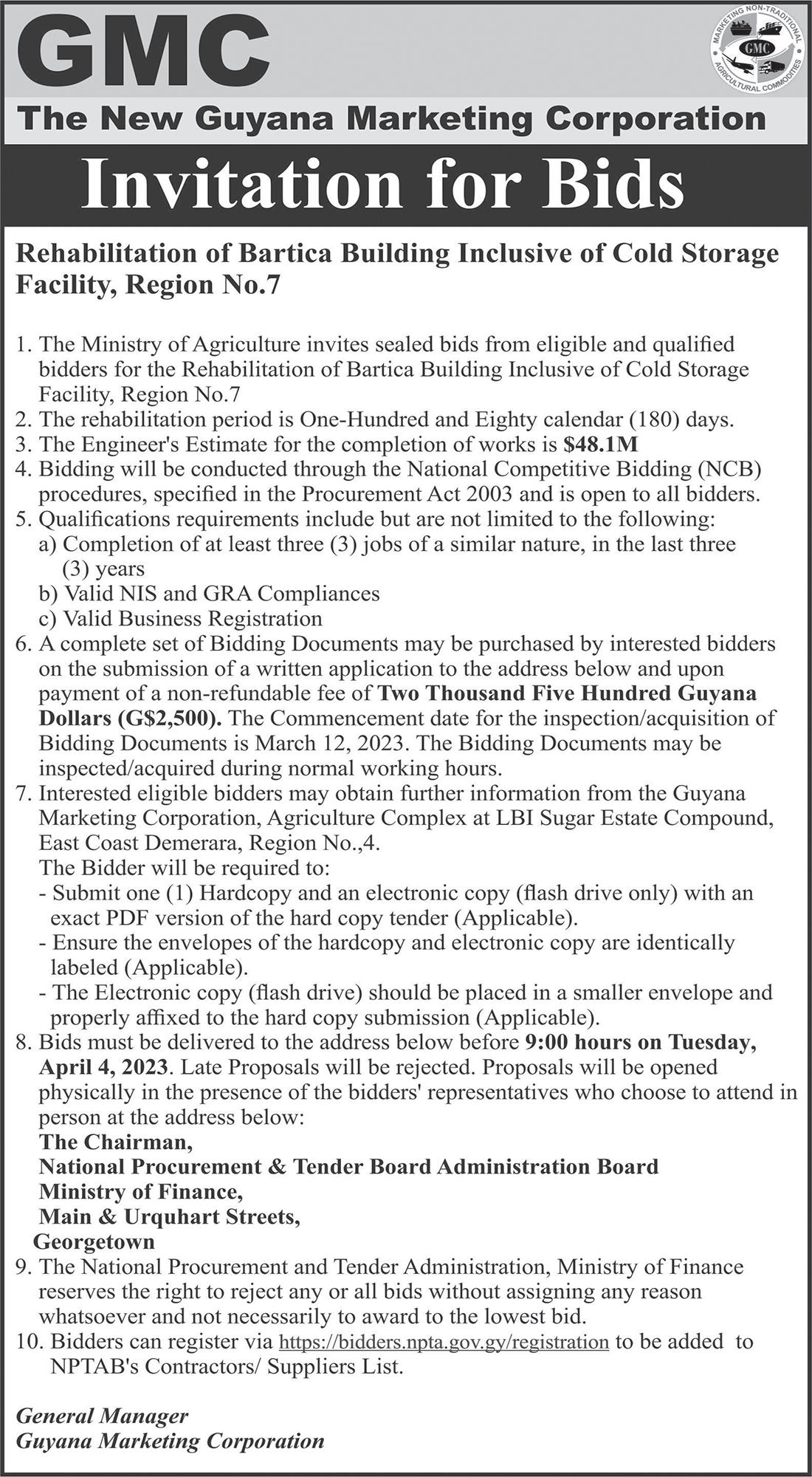 GMC

MARKETING NON-TRADITIONAL AGRICULTURAL COMMODITIES GMC

The New Guyana Marketing Corporation

Invitation for Bids

Rehabilitation of Bartica Building Inclusive of Cold Storage Facility, Region No.7

1. The Ministry of Agriculture invites sealed bids from eligible and qualified bidders for the Rehabilitation of Bartica Building Inclusive of Cold Storage Facility, Region No.7
2. The rehabilitation period is One-Hundred and Eighty calendar (180) days.
3. The Engineer's Estimate for the completion of works is $48.1M
4. Bidding will be conducted through the National Competitive Bidding (NCB) procedures, specified in the Procurement Act 2003 and is open to all bidders.
5. Qualifications requirements include but are not limited to the following:
a) Completion of at least three (3) jobs of a similar nature, in the last three (3) years
b) Valid NIS and GRA Compliances
c) Valid Business Registration
6. A complete set of Bidding Documents may be purchased by interested bidders on the submission of a written application to the address below and upon payment of a non-refundable fee of Two Thousand Five Hundred Guyana Dollars (G$2,500). The Commencement date for the inspection/acquisition of Bidding Documents is March 12, 2023. The Bidding Documents may be inspected/acquired during normal working hours.
7. Interested eligible bidders may obtain further information from the Guyana Marketing Corporation, Agriculture Complex at LBI Sugar Estate Compound, East Coast Demerara, Region No.,4.
The Bidder will be required to:
- Submit one (1) Hardcopy and an electronic copy (flash drive only) with an exact PDF version of the hard copy tender (Applicable).
- Ensure the envelopes of the hardcopy and electronic copy are identically labeled (Applicable).
- The Electronic copy (flash drive) should be placed in a smaller envelope and properly affixed to the hard copy submission (Applicable).
8. Bids must be delivered to the address below before 9:00 hours on Tuesday, April 4, 2023. Late Proposals will be rejected. Proposals will be opened physically in the presence of the bidders' representatives who choose to attend in person at the address below:
The Chairman,
National Procurement & Tender Board Administration Board
Ministry of Finance,
Main & Urquhart Streets,
Georgetown
9. The National Procurement and Tender Administration, Ministry of Finance reserves the right to reject any or all bids without assigning any reason whatsoever and not necessarily to award to the lowest bid.
10. Bidders can register via https://bidders.npta.gov.gy/registration to be added to NPTAB's Contractors/ Suppliers List.

General Manager
Guyana Marketing Corporation